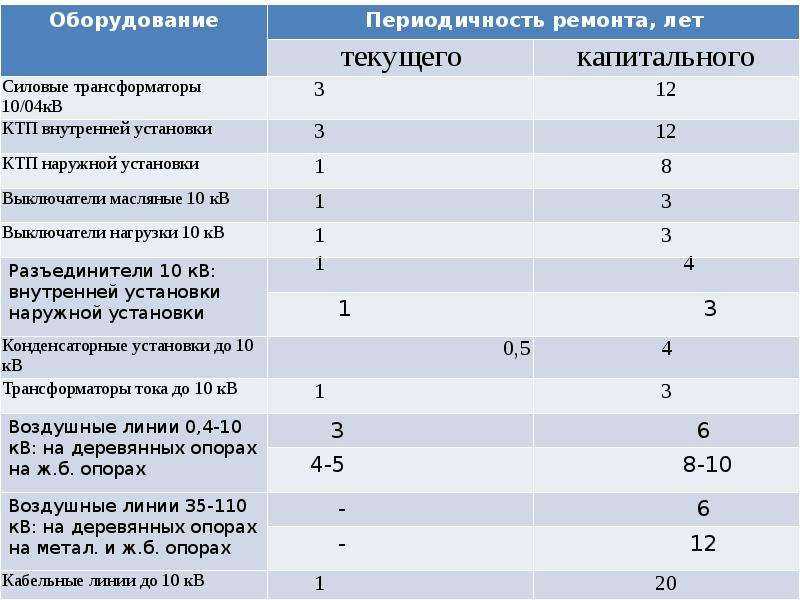 | Оборудование | Периодичность ремонта, лет | |
|---|---|---|
| | текущего | капитального |
| Силовые трансформаторы 10/04кВ | 3 | 12 |
| КТП внутренней установки | 3 | 12 |
| КТП наружной установки | 1 | 8 |
| Выключатели масляные 10 кВ | 1 | 3 |
| Выключатели нагрузки 10 кВ | 1 | 3 |
| Разъединители 10 кВ: внутренней установки наружной установки | 1 | 4 |
| | 1 | 3 |
| Конденсаторные установки до 10 кВ | 0,5 | 4 |
| Трансформаторы тока до 10 кВ | 1 | 3 |
| Воздушные линии 0,4-10 кВ: на деревянных опорах на ж.б. опорах | 3 | 6 |
| | 4-5 | 8-10 |
| Воздушные линии 35-110 кВ: на деревянных опорах на метал. и ж.б. опорах | - | 6 |
| | - | 12 |
| Кабельные линии до 10 кВ | 1 | 20 |